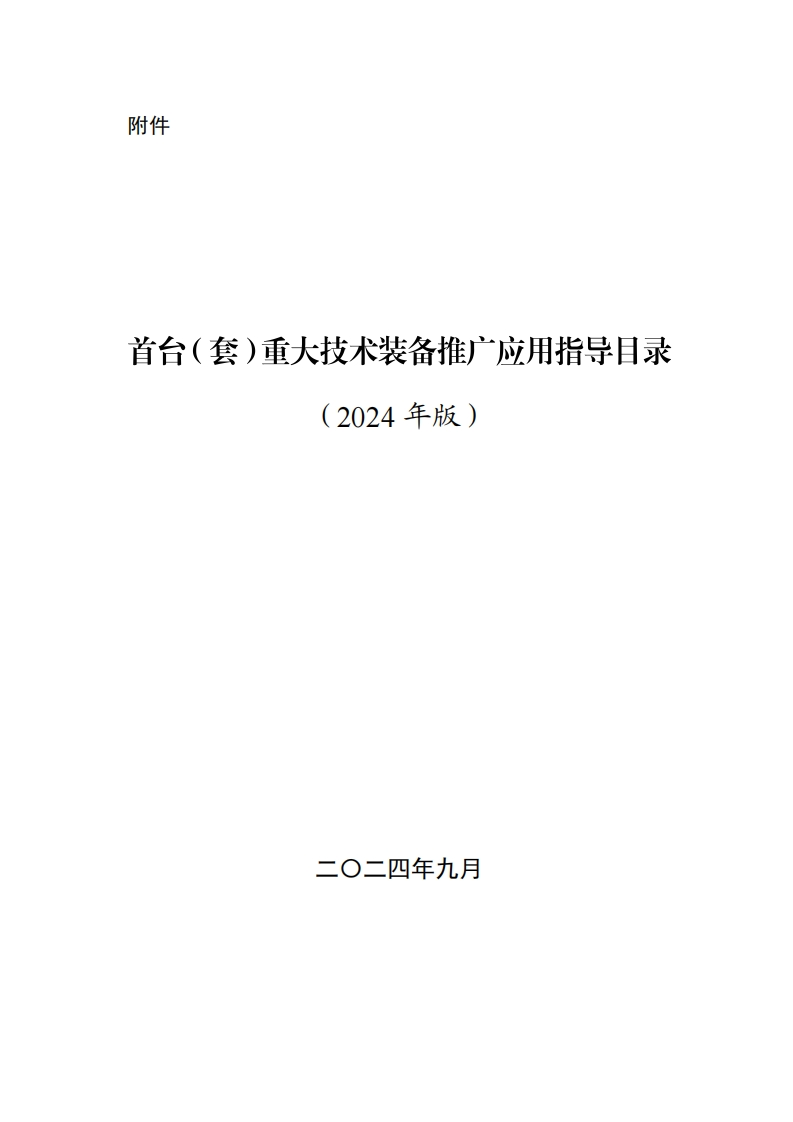 附件

首台（套）重大技术装备推广应用指导目录

（2024 年版）

二〇二四年九月